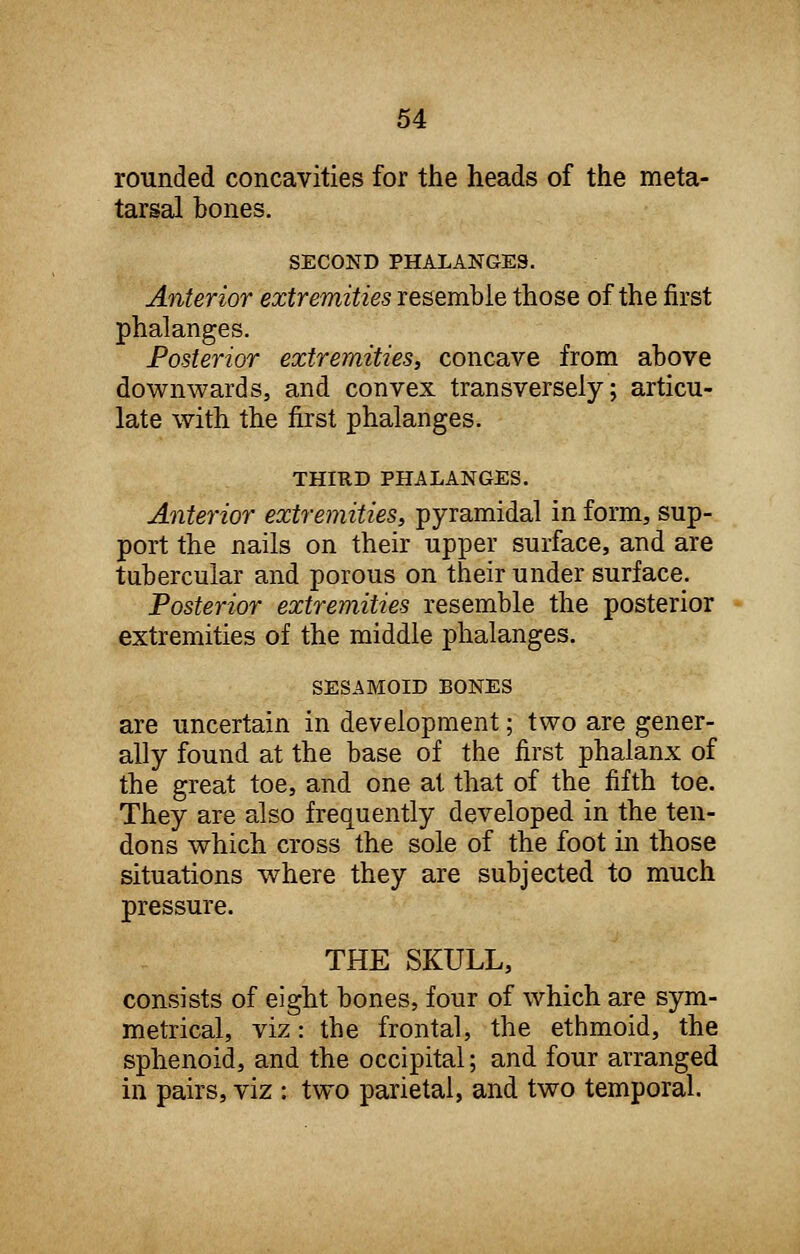 54

rounded concavities for the heads of the metatarsal bones.

SECOND PHALANGES.

Anterior extremities resemble those of the first phalanges.

Posterior extremities, concave from above downwards, and convex transversely; articulate with the first phalanges.

THIRD PHALANGES.

Anterior extremities, pyramidal in form, support the nails on their upper surface, and are tubercular and porous on their under surface.

Posterior extremities resemble the posterior extremities of the middle phalanges.

SESAMOID BONES

are uncertain in development; two are generally found at the base of the first phalanx of the great toe, and one at that of the fifth toe. They are also frequently developed in the tendons which cross the sole of the foot in those situations where they are subjected to much pressure.

THE SKULL,

consists of eight bones, four of which are symmetrical, viz: the frontal, the ethmoid, the sphenoid, and the occipital; and four arranged in pairs, viz : two parietal, and two temporal.